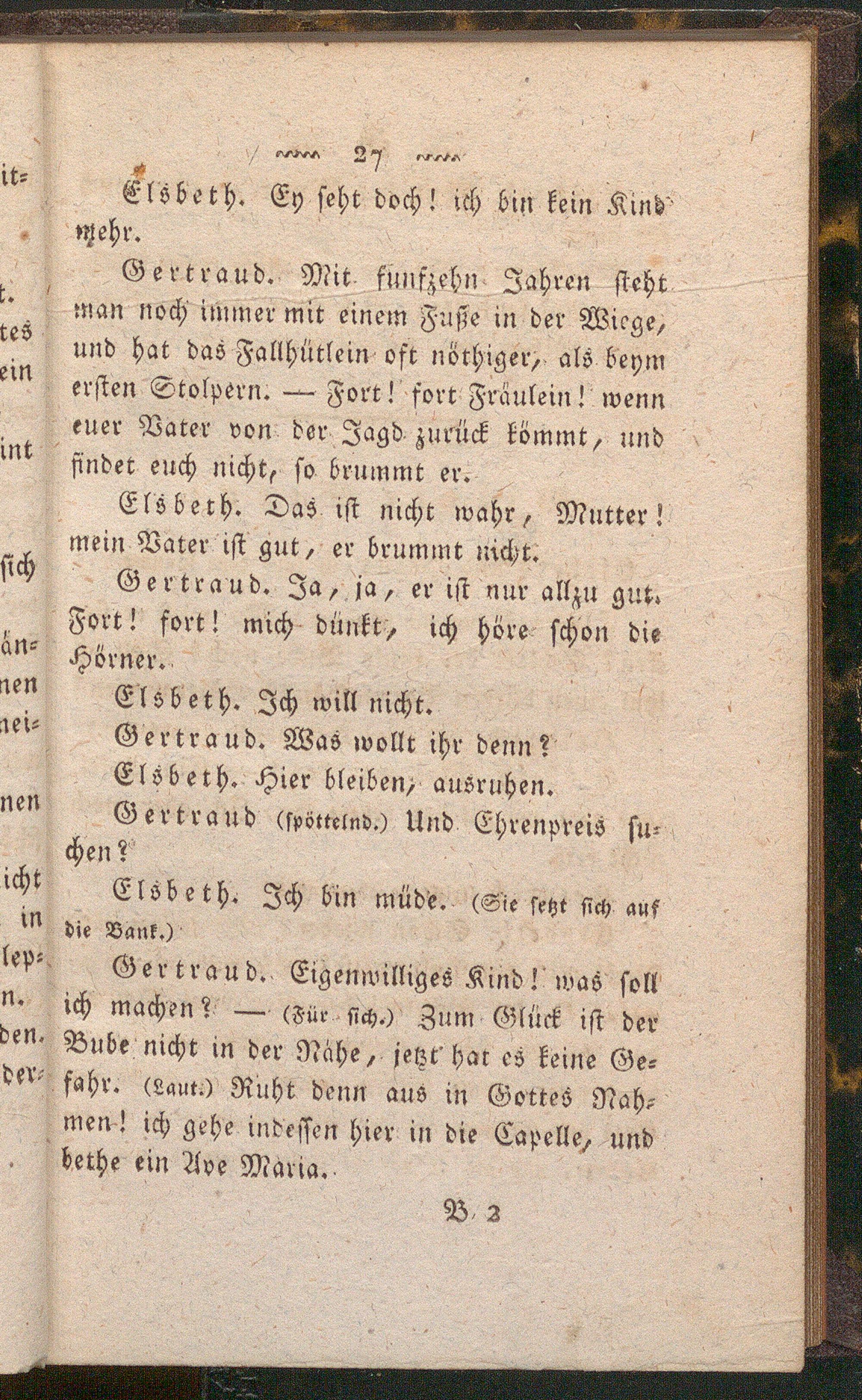 it=

t.
tes
ein

int

ſich

än=
nen
nei=

nen

icht
in
lep=
n.
den.
der=

27

Elsbeth. Ey ſeht doch! ich bin kein Kind mehr.

Gertraud. Mit funfzehn Jahren ſteht man noch immer mit einem Fuße in der Wiege, und hat das Fallhütlein oft nöthiger, als beym erſten Stolpern. — Fort! fort Fräulein! wenn euer Vater von der Jagd zurück kömmt, und findet euch nicht, ſo brummt er.

Elsbeth. Das iſt nicht wahr, Mutter! mein Vater iſt gut, er brummt nicht.

Gertraud. Ja, ja, er iſt nur allzu gut. Fort! fort! mich dünkt, ich höre ſchon die Hörner.

Elsbeth. Ich will nicht.

Gertraud. Was wollt ihr denn?

Elsbeth. Hier bleiben, ausruhen.

Gertraud (ſpöttelnd.) Und Ehrenpreis ſuchen?

Elsbeth. Ich bin müde. (Sie ſetzt ſich auf die Bank.)

Gertraud. Eigenwilliges Kind! was ſoll ich machen? — (Für ſich.) Zum Glück iſt der Bube nicht in der Nähe, jetzt hat es keine Gefahr. (Laut.) Ruht denn aus in Gottes Nahmen! ich gehe indeſſen hier in die Capelle, und bethe ein Ave Maria.

B 2